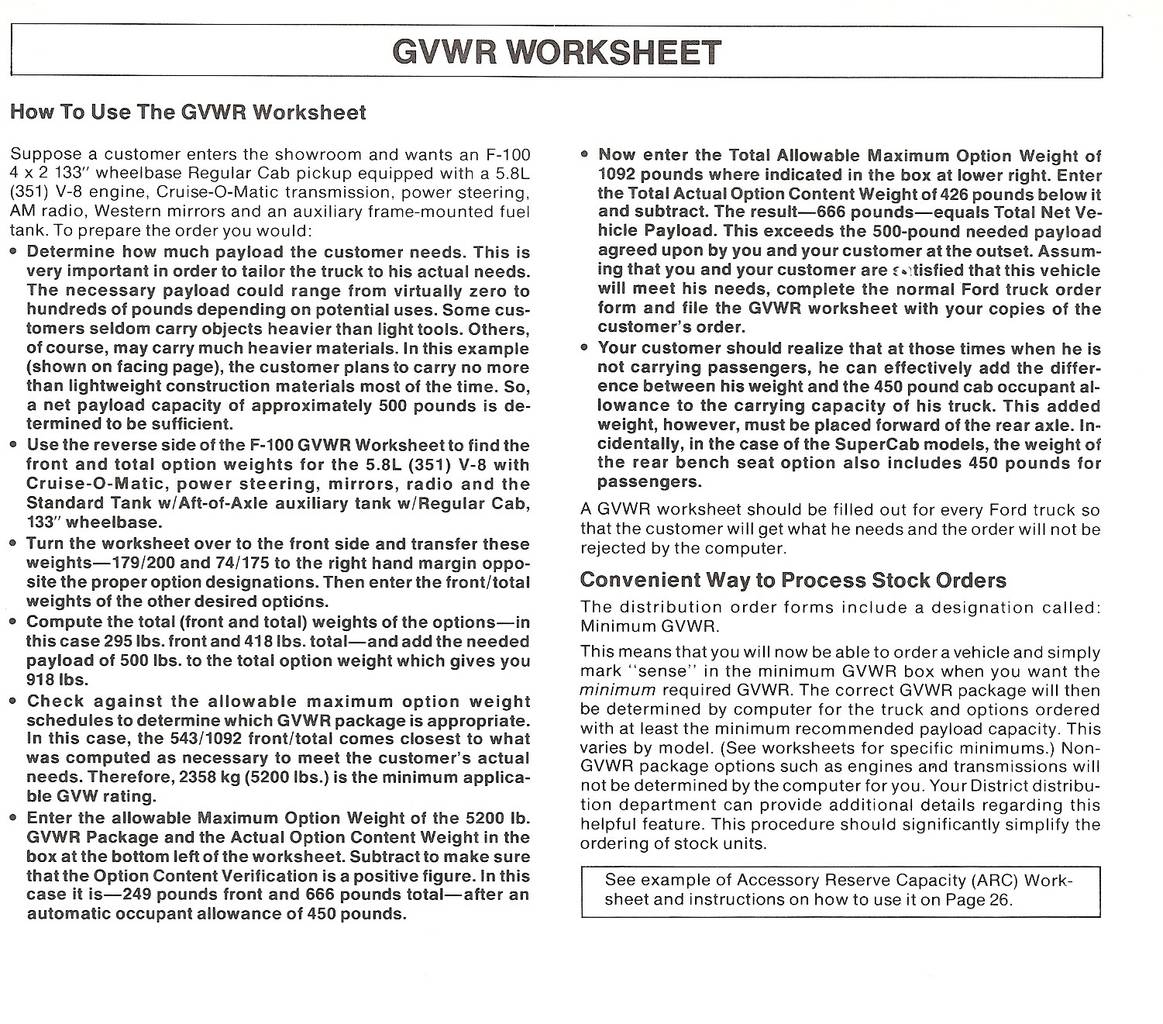 GVWR WORKSHEET

How To Use The GVWR Worksheet

Suppose a customer enters the showroom and wants an F-100 4 x 2 133" wheelbase Regular Cab pickup equipped with a 5.8L (351) V-8 engine, Cruise-O-Matic transmission, power steering, AM radio, Western mirrors and an auxiliary frame-mounted fuel tank. To prepare the order you would:

• Determine how much payload the customer needs. This is very important in order to tailor the truck to his actual needs. The necessary payload could range from virtually zero to hundreds of pounds depending on potential uses. Some customers seldom carry objects heavier than light tools. Others, of course, may carry much heavier materials. In this example (shown on facing page), the customer plans to carry no more than lightweight construction materials most of the time. So, a net payload capacity of approximately 500 pounds is determined to be sufficient.

• Use the reverse side of the F-100 GVWR Worksheet to find the front and total option weights for the 5.8L (351) V-8 with Cruise-O-Matic, power steering, mirrors, radio and the Standard Tank w/Aft-of-Axle auxiliary tank w/Regular Cab, 133" wheelbase.

• Turn the worksheet over to the front side and transfer these weights—179/200 and 74/175 to the right hand margin opposite the proper option designations. Then enter the front/total weights of the other desired options.

• Compute the total (front and total) weights of the options—in this case 295 lbs. front and 418 lbs. total—and add the needed payload of 500 lbs. to the total option weight which gives you 918 lbs.

• Check against the allowable maximum option weight schedules to determine which GVWR package is appropriate. In this case, the 543/1092 front/total comes closest to what was computed as necessary to meet the customer's actual needs. Therefore, 2358 kg (5200 lbs.) is the minimum applicable GVW rating.

• Enter the allowable Maximum Option Weight of the 5200 lb. GVWR Package and the Actual Option Content Weight in the box at the bottom left of the worksheet. Subtract to make sure that the Option Content Verification is a positive figure. In this case it is—249 pounds front and 666 pounds total—after an automatic occupant allowance of 450 pounds.

• Now enter the Total Allowable Maximum Option Weight of 1092 pounds where indicated in the box at lower right. Enter the Total Actual Option Content Weight of 426 pounds below it and subtract. The result—666 pounds—equals Total Net Vehicle Payload. This exceeds the 500-pound needed payload agreed upon by you and your customer at the outset. Assuming that you and your customer are satisfied that this vehicle will meet his needs, complete the normal Ford truck order form and file the GVWR worksheet with your copies of the customer's order.

• Your customer should realize that at those times when he is not carrying passengers, he can effectively add the difference between his weight and the 450 pound cab occupant allowance to the carrying capacity of his truck. This added weight, however, must be placed forward of the rear axle. Incidentally, in the case of the SuperCab models, the weight of the rear bench seat option also includes 450 pounds for passengers.

A GVWR worksheet should be filled out for every Ford truck so that the customer will get what he needs and the order will not be rejected by the computer.

Convenient Way to Process Stock Orders

The distribution order forms include a designation called: Minimum GVWR.

This means that you will now be able to order a vehicle and simply mark "sense" in the minimum GVWR box when you want the minimum required GVWR. The correct GVWR package will then be determined by computer for the truck and options ordered with at least the minimum recommended payload capacity. This varies by model. (See worksheets for specific minimums.) Non-GVWR package options such as engines and transmissions will not be determined by the computer for you. Your District distribution department can provide additional details regarding this helpful feature. This procedure should significantly simplify the ordering of stock units.

See example of Accessory Reserve Capacity (ARC) Worksheet and instructions on how to use it on Page 26.